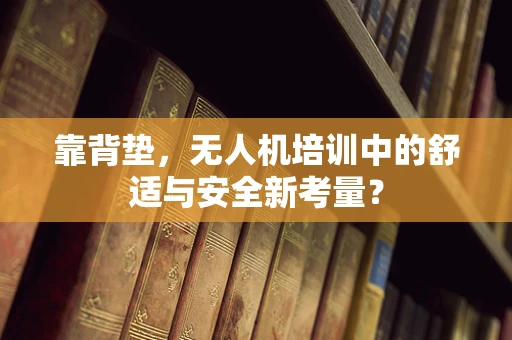 靠背垫，无人机培训中的舒适与安全新考量？